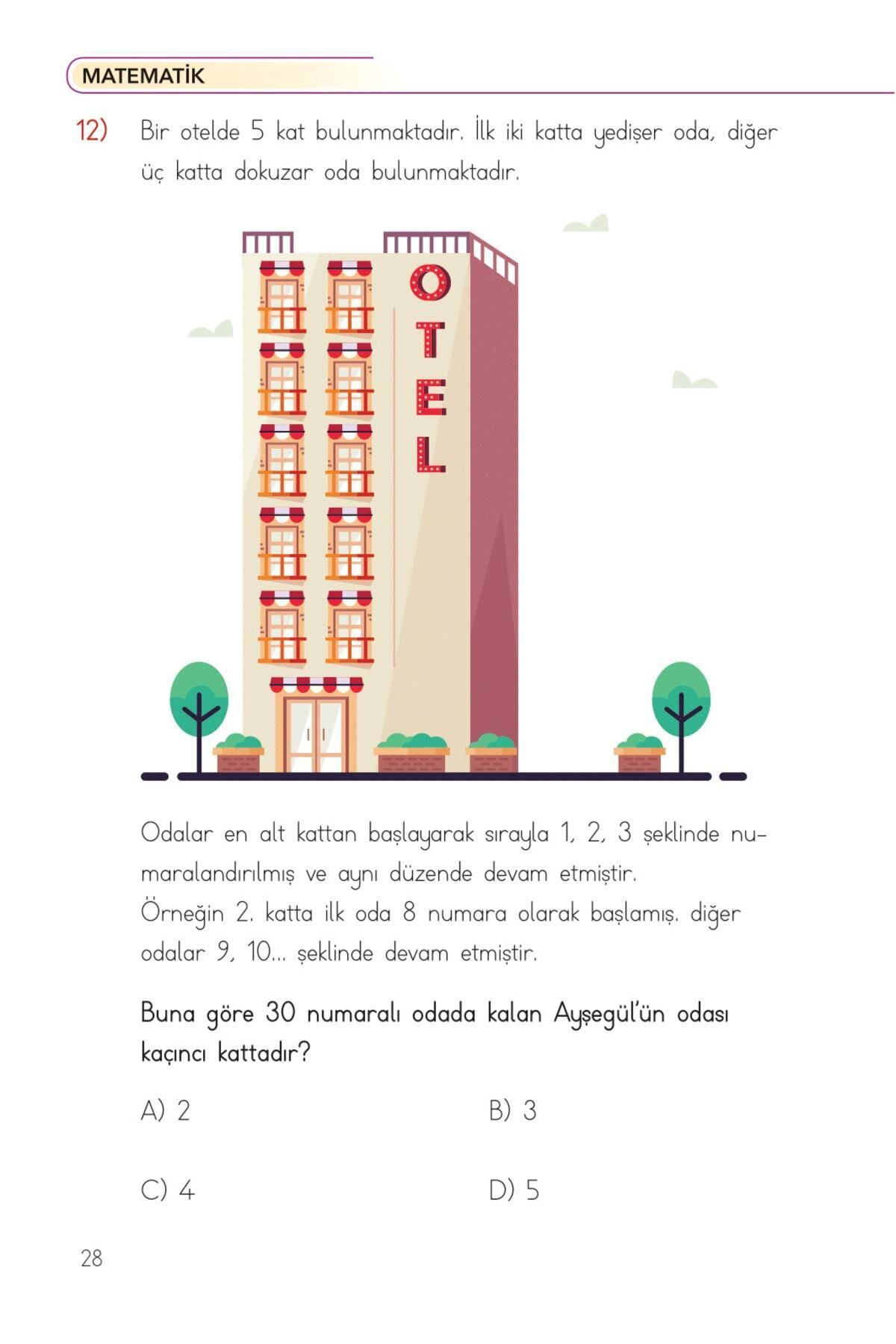 MATEMATİK

12) Bir otelde 5 kat bulunmaktadır. İlk iki katta yedişer oda, diğer üç katta dokuzar oda bulunmaktadır.

OTEL

Odalar en alt kattan başlayarak sırayla 1, 2, 3 şeklinde numaralandırılmış ve aynı düzende devam etmiştir.
Örneğin 2. katta ilk oda 8 numara olarak başlamış. diğer odalar 9, 10... şeklinde devam etmiştir.

Buna göre 30 numaralı odada kalan Ayşegül'ün odası kaçıncı kattadır?

A) 2
B) 3
C) 4
D) 5

28